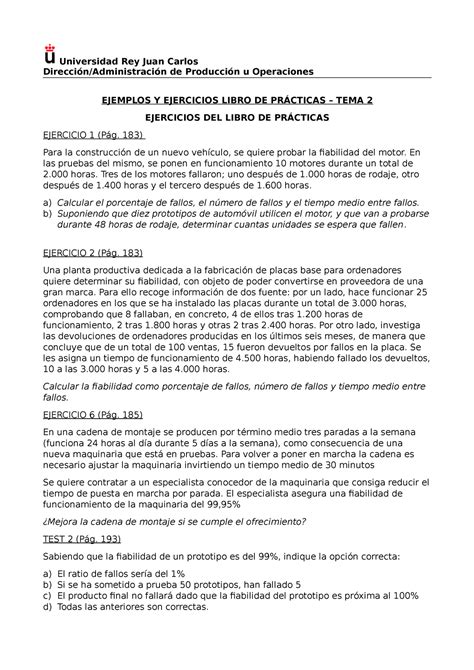 Universidad Rey Juan Carlos
Dirección/Administración de Producción u Operaciones

EJEMPLOS Y EJERCICIOS LIBRO DE PRÁCTICAS – TEMA 2

EJERCICIOS DEL LIBRO DE PRÁCTICAS

EJERCICIO 1 (Pág. 183)

Para la construcción de un nuevo vehículo, se quiere probar la fiabilidad del motor. En las pruebas del mismo, se ponen en funcionamiento 10 motores durante un total de 2.000 horas. Tres de los motores fallaron; uno después de 1.000 horas de rodaje, otro después de 1.400 horas y el tercero después de 1.600 horas.

a) Calcular el porcentaje de fallos, el número de fallos y el tiempo medio entre fallos.
b) Suponiendo que diez prototipos de automóvil utilicen el motor, y que van a probarse durante 48 horas de rodaje, determinar cuantas unidades se espera que fallen.

EJERCICIO 2 (Pág. 183)

Una planta productiva dedicada a la fabricación de placas base para ordenadores quiere determinar su fiabilidad, con objeto de poder convertirse en proveedora de una gran marca. Para ello recoge información de dos fuente: por un lado, hace funcionar 25 ordenadores en los que se ha instalado las placas durante un total de 3.000 horas, comprobando que 8 fallaban, en concreto, 4 de ellos tras 1.200 horas de funcionamiento, 2 tras 1.800 horas y otras 2 tras 2.400 horas. Por otro lado, investiga las devoluciones de ordenadores producidas en los últimos seis meses, de manera que concluye que de un total de 100 ventas, 15 fueron devueltos por fallos en la placa. Se les asigna un tiempo de funcionamiento de 4.500 horas, habiendo fallado los devueltos, 10 a las 3.000 horas y 5 a las 4.000 horas.

Calcular la fiabilidad como porcentaje de fallos, número de fallos y tiempo medio entre fallos.

EJERCICIO 6 (Pág. 185)

En una cadena de montaje se producen por término medio tres paradas a la semana (funciona 24 horas al día durante 5 días a la semana), como consecuencia de una nueva maquinaria que está en pruebas. Para volver a poner en marcha la cadena es necesario ajustar la maquinaria invirtiendo un tiempo medio de 30 minutos

Se quiere contratar a un especialista conocedor de la maquinaria que consiga reducir el tiempo de puesta en marcha por parada. El especialista asegura una fiabilidad de funcionamiento de la maquinaria del 99,95%

¿Mejora la cadena de montaje si se cumple el ofrecimiento?

TEST 2 (Pág. 193)

Sabiendo que la fiabilidad de un prototipo es del 99%, indique la opción correcta:

a) El ratio de fallos sería del 1%
b) Si se ha sometido a prueba 50 prototipos, han fallado 5
c) El producto final no fallará dado que la fiabilidad del prototipo es próxima al 100%
d) Todas las anteriores son correctas.